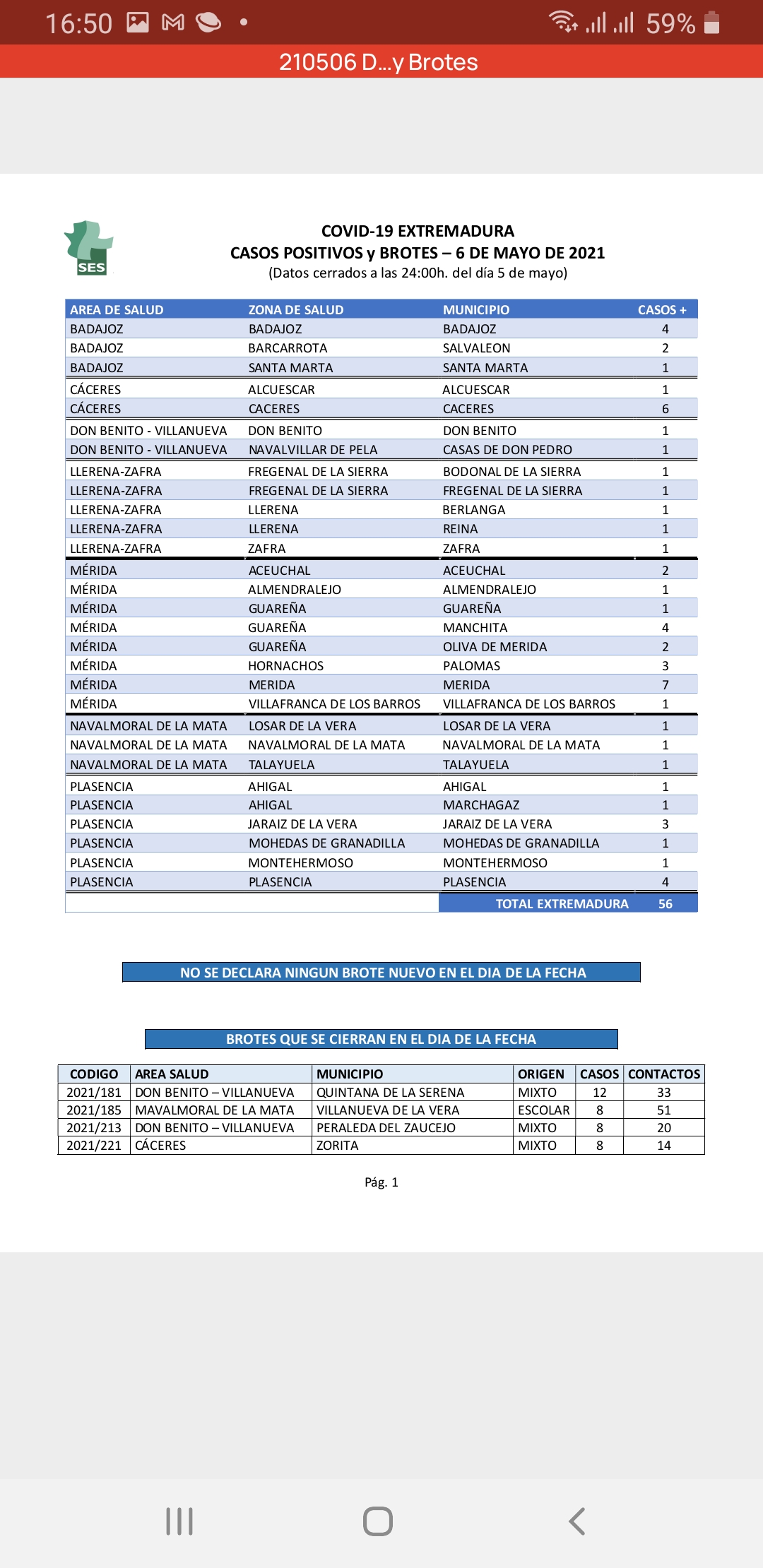 16:50 59%

210506 D...y Brotes

SES

COVID-19 EXTREMADURA
CASOS POSITIVOS y BROTES – 6 DE MAYO DE 2021
(Datos cerrados a las 24:00h. del día 5 de mayo)

| AREA DE SALUD | ZONA DE SALUD | MUNICIPIO | CASOS + |
|---|---|---|---|
| BADAJOZ | BADAJOZ | BADAJOZ | 4 |
| BADAJOZ | BARCARROTA | SALVALEON | 2 |
| BADAJOZ | SANTA MARTA | SANTA MARTA | 1 |
| CÁCERES | ALCUESCAR | ALCUESCAR | 1 |
| CÁCERES | CACERES | CACERES | 6 |
| DON BENITO - VILLANUEVA | DON BENITO | DON BENITO | 1 |
| DON BENITO - VILLANUEVA | NAVALVILLAR DE PELA | CASAS DE DON PEDRO | 1 |
| LLERENA-ZAFRA | FREGENAL DE LA SIERRA | BODONAL DE LA SIERRA | 1 |
| LLERENA-ZAFRA | FREGENAL DE LA SIERRA | FREGENAL DE LA SIERRA | 1 |
| LLERENA-ZAFRA | LLERENA | BERLANGA | 1 |
| LLERENA-ZAFRA | LLERENA | REINA | 1 |
| LLERENA-ZAFRA | ZAFRA | ZAFRA | 1 |
| MÉRIDA | ACEUCHAL | ACEUCHAL | 2 |
| MÉRIDA | ALMENDRALEJO | ALMENDRALEJO | 1 |
| MÉRIDA | GUAREÑA | GUAREÑA | 1 |
| MÉRIDA | GUAREÑA | MANCHITA | 4 |
| MÉRIDA | GUAREÑA | OLIVA DE MERIDA | 2 |
| MÉRIDA | HORNACHOS | PALOMAS | 3 |
| MÉRIDA | MERIDA | MERIDA | 7 |
| MÉRIDA | VILLAFRANCA DE LOS BARROS | VILLAFRANCA DE LOS BARROS | 1 |
| NAVALMORAL DE LA MATA | LOSAR DE LA VERA | LOSAR DE LA VERA | 1 |
| NAVALMORAL DE LA MATA | NAVALMORAL DE LA MATA | NAVALMORAL DE LA MATA | 1 |
| NAVALMORAL DE LA MATA | TALAYUELA | TALAYUELA | 1 |
| PLASENCIA | AHIGAL | AHIGAL | 1 |
| PLASENCIA | AHIGAL | MARCHAGAZ | 1 |
| PLASENCIA | JARAIZ DE LA VERA | JARAIZ DE LA VERA | 3 |
| PLASENCIA | MOHEDAS DE GRANADILLA | MOHEDAS DE GRANADILLA | 1 |
| PLASENCIA | MONTEHERMOSO | MONTEHERMOSO | 1 |
| PLASENCIA | PLASENCIA | PLASENCIA | 4 |
| | | TOTAL EXTREMADURA | 56 |

NO SE DECLARA NINGUN BROTE NUEVO EN EL DIA DE LA FECHA

BROTES QUE SE CIERRAN EN EL DIA DE LA FECHA

| CODIGO | AREA SALUD | MUNICIPIO | ORIGEN | CASOS | CONTACTOS |
|---|---|---|---|---|---|
| 2021/181 | DON BENITO – VILLANUEVA | QUINTANA DE LA SERENA | MIXTO | 12 | 33 |
| 2021/185 | MAVALMORAL DE LA MATA | VILLANUEVA DE LA VERA | ESCOLAR | 8 | 51 |
| 2021/213 | DON BENITO – VILLANUEVA | PERALEDA DEL ZAUCEJO | MIXTO | 8 | 20 |
| 2021/221 | CÁCERES | ZORITA | MIXTO | 8 | 14 |

Pág. 1